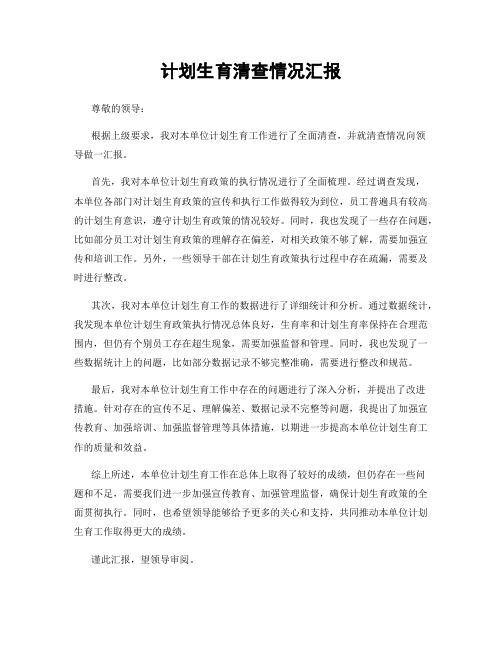 计划生育清查情况汇报

尊敬的领导：

根据上级要求，我对本单位计划生育工作进行了全面清查，并就清查情况向领导做一汇报。

首先，我对本单位计划生育政策的执行情况进行了全面梳理。经过调查发现，本单位各部门对计划生育政策的宣传和执行工作做得较为到位，员工普遍具有较高的计划生育意识，遵守计划生育政策的情况较好。同时，我也发现了一些存在问题，比如部分员工对计划生育政策的理解存在偏差，对相关政策不够了解，需要加强宣传和培训工作。另外，一些领导干部在计划生育政策执行过程中存在疏漏，需要及时进行整改。

其次，我对本单位计划生育工作的数据进行了详细统计和分析。通过数据统计，我发现本单位计划生育政策执行情况总体良好，生育率和计划生育率保持在合理范围内，但仍有个别员工存在超生现象，需要加强监督和管理。同时，我也发现了一些数据统计上的问题，比如部分数据记录不够完整准确，需要进行整改和规范。

最后，我对本单位计划生育工作中存在的问题进行了深入分析，并提出了改进措施。针对存在的宣传不足、理解偏差、数据记录不完整等问题，我提出了加强宣传教育、加强培训、加强监督管理等具体措施，以期进一步提高本单位计划生育工作的质量和效益。

综上所述，本单位计划生育工作在总体上取得了较好的成绩，但仍存在一些问题和不足，需要我们进一步加强宣传教育、加强管理监督，确保计划生育政策的全面贯彻执行。同时，也希望领导能够给予更多的关心和支持，共同推动本单位计划生育工作取得更大的成绩。

谨此汇报，望领导审阅。